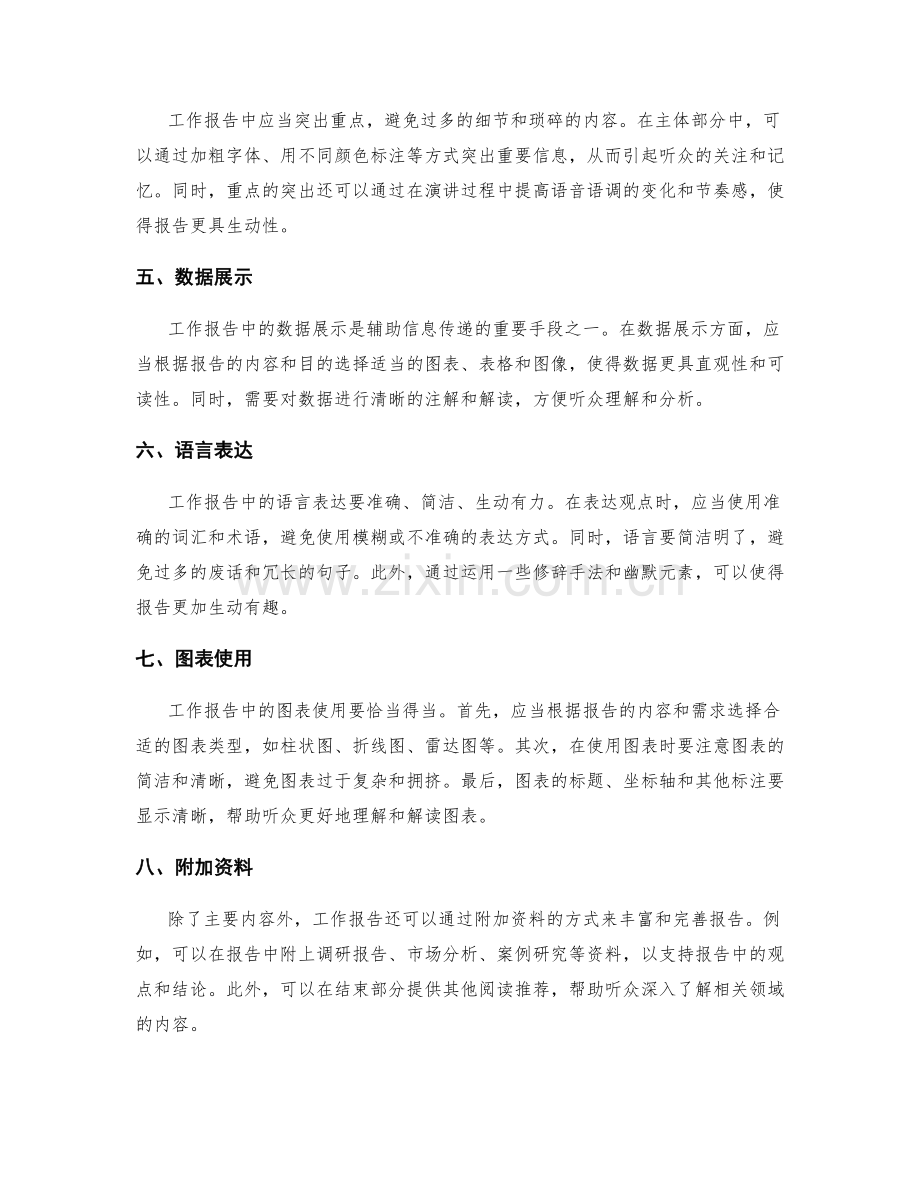 工作报告中应当突出重点，避免过多的细节和琐碎的内容。在主体部分中，可以通过加粗字体、用不同颜色标注等方式突出重要信息，从而引起听众的关注和记忆。同时，重点的突出还可以通过在演讲过程中提高语音语调的变化和节奏感，使得报告更具生动性。

五、数据展示

工作报告中的数据展示是辅助信息传递的重要手段之一。在数据展示方面，应当根据报告的内容和目的选择适当的图表、表格和图像，使得数据更具直观性和可读性。同时，需要对数据进行清晰的注解和解读，方便听众理解和分析。

六、语言表达

工作报告中的语言表达要准确、简洁、生动有力。在表达观点时，应当使用准确的词汇和术语，避免使用模糊或不准确的表达方式。同时，语言要简洁明了，避免过多的废话和冗长的句子。此外，通过运用一些修辞手法和幽默元素，可以使得报告更加生动有趣。

七、图表使用

工作报告中的图表使用要恰当得当。首先，应当根据报告的内容和需求选择合适的图表类型，如柱状图、折线图、雷达图等。其次，在使用图表时要注意图表的简洁和清晰，避免图表过于复杂和拥挤。最后，图表的标题、坐标轴和其他标注要显示清晰，帮助听众更好地理解和解读图表。

八、附加资料

除了主要内容外，工作报告还可以通过附加资料的方式来丰富和完善报告。例如，可以在报告中附上调研报告、市场分析、案例研究等资料，以支持报告中的观点和结论。此外，可以在结束部分提供其他阅读推荐，帮助听众深入了解相关领域的内容。

www.zixin.com.cn